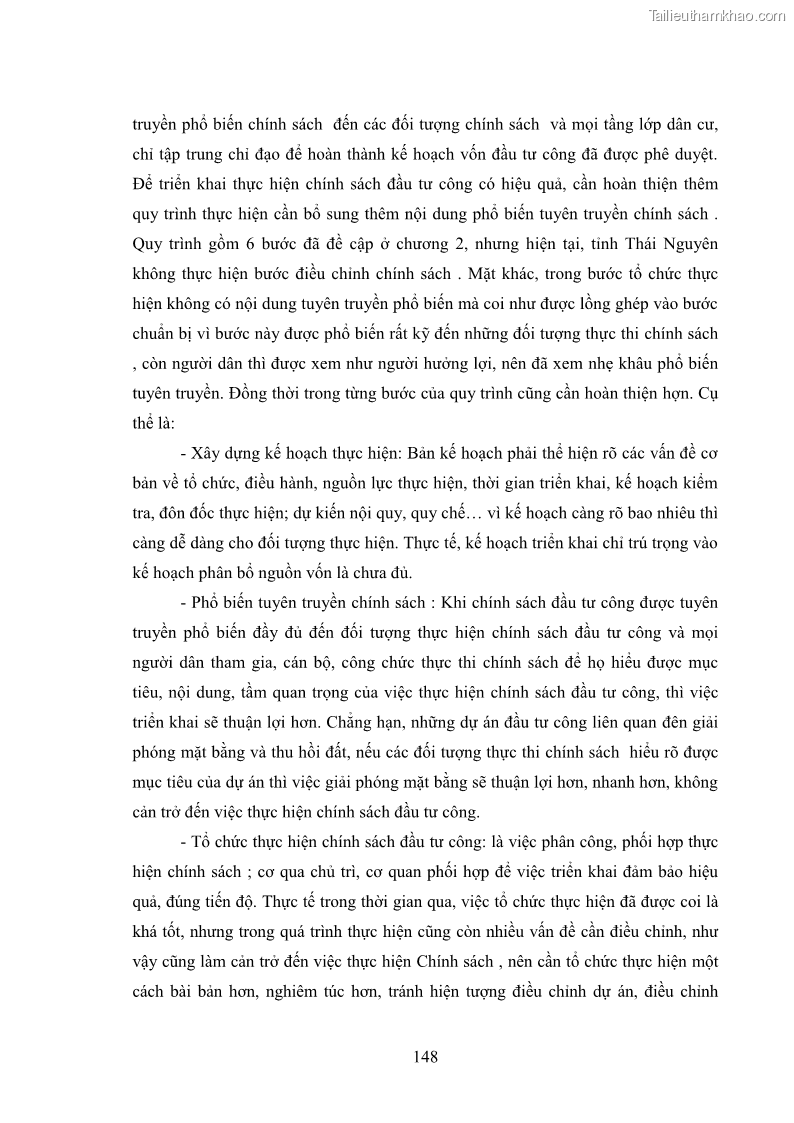 Tailieuthamkhao.com

truyền phổ biến chính sách đến các đối tượng chính sách và mọi tầng lớp dân cư, chỉ tập trung chỉ đạo để hoàn thành kế hoạch vốn đầu tư công đã được phê duyệt. Để triển khai thực hiện chính sách đầu tư công có hiệu quả, cần hoàn thiện thêm quy trình thực hiện cần bổ sung thêm nội dung phổ biến tuyên truyền chính sách . Quy trình gồm 6 bước đã đề cập ở chương 2, nhưng hiện tại, tỉnh Thái Nguyên không thực hiện bước điều chỉnh chính sách . Mặt khác, trong bước tổ chức thực hiện không có nội dung tuyên truyền phổ biến mà coi như được lồng ghép vào bước chuẩn bị vì bước này được phổ biến rất kỹ đến những đối tượng thực thi chính sách , còn người dân thì được xem như người hưởng lợi, nên đã xem nhẹ khâu phổ biến tuyên truyền. Đồng thời trong từng bước của quy trình cũng cần hoàn thiện hơn. Cụ thể là:

- Xây dựng kế hoạch thực hiện: Bản kế hoạch phải thể hiện rõ các vấn đề cơ bản về tổ chức, điều hành, nguồn lực thực hiện, thời gian triển khai, kế hoạch kiểm tra, đôn đốc thực hiện; dự kiến nội quy, quy chế… vì kế hoạch càng rõ bao nhiêu thì càng dễ dàng cho đối tượng thực hiện. Thực tế, kế hoạch triển khai chỉ trú trọng vào kế hoạch phân bổ nguồn vốn là chưa đủ.

- Phổ biến tuyên truyền chính sách : Khi chính sách đầu tư công được tuyên truyền phổ biến đầy đủ đến đối tượng thực hiện chính sách đầu tư công và mọi người dân tham gia, cán bộ, công chức thực thi chính sách để họ hiểu được mục tiêu, nội dung, tầm quan trọng của việc thực hiện chính sách đầu tư công, thì việc triển khai sẽ thuận lợi hơn. Chẳng hạn, những dự án đầu tư công liên quan đên giải phóng mặt bằng và thu hồi đất, nếu các đối tượng thực thi chính sách hiểu rõ được mục tiêu của dự án thì việc giải phóng mặt bằng sẽ thuận lợi hơn, nhanh hơn, không cản trở đến việc thực hiện chính sách đầu tư công.

- Tổ chức thực hiện chính sách đầu tư công: là việc phân công, phối hợp thực hiện chính sách ; cơ qua chủ trì, cơ quan phối hợp để việc triển khai đảm bảo hiệu quả, đúng tiến độ. Thực tế trong thời gian qua, việc tổ chức thực hiện đã được coi là khá tốt, nhưng trong quá trình thực hiện cũng còn nhiều vấn đề cần điều chỉnh, như vậy cũng làm cản trở đến việc thực hiện Chính sách , nên cần tổ chức thực hiện một cách bài bản hơn, nghiêm túc hơn, tránh hiện tượng điều chỉnh dự án, điều chỉnh

148